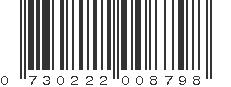 0 730222 008798